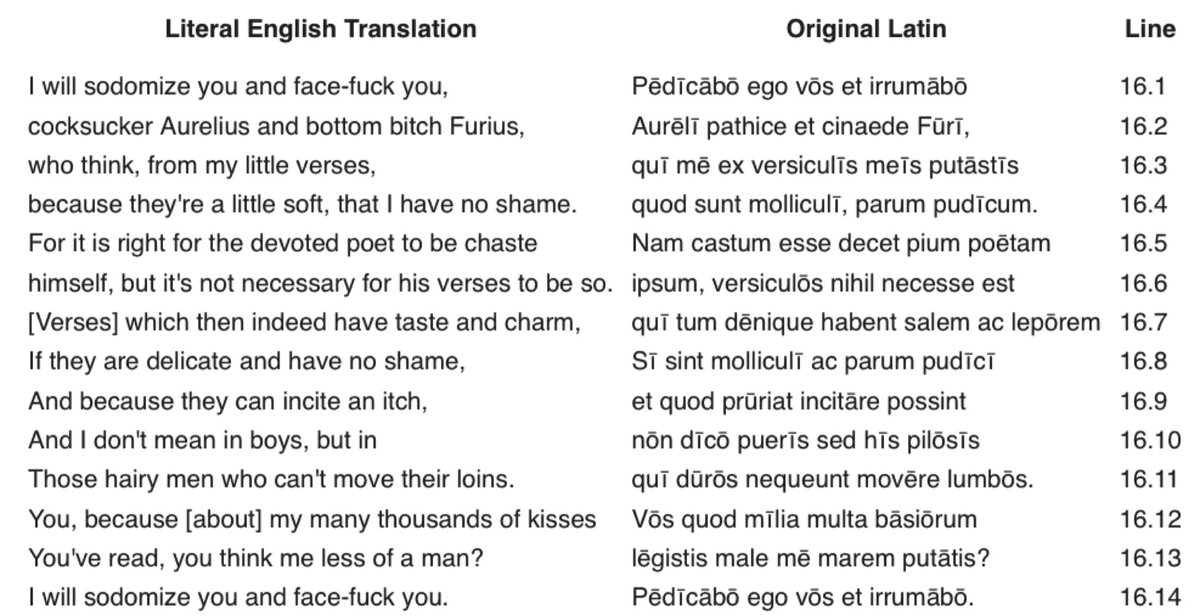 | Literal English Translation | Original Latin | Line |
|---|---|---|
| I will sodomize you and face-fuck you, | Pēdīcābō ego vōs et irrumābō | 16.1 |
| cocksucker Aurelius and bottom bitch Furius, | Aurēlī pathice et cinaede Fūrī, | 16.2 |
| who think, from my little verses, | quī mē ex versiculīs meīs putāstīs | 16.3 |
| because they're a little soft, that I have no shame. | quod sunt molliculī, parum pudīcum. | 16.4 |
| For it is right for the devoted poet to be chaste | Nam castum esse decet pium poētam | 16.5 |
| himself, but it's not necessary for his verses to be so. | ipsum, versiculōs nihil necesse est | 16.6 |
| [Verses] which then indeed have taste and charm, | quī tum dēnique habent salem ac lepōrem | 16.7 |
| If they are delicate and have no shame, | Sī sint molliculī ac parum pudīcī | 16.8 |
| And because they can incite an itch, | et quod prūriat incitāre possint | 16.9 |
| And I don't mean in boys, but in | nōn dīcō puerīs sed hīs pilōsīs | 16.10 |
| Those hairy men who can't move their loins. | quī dūrōs nequeunt movēre lumbōs. | 16.11 |
| You, because [about] my many thousands of kisses | Vōs quod mīlia multa bāsiōrum | 16.12 |
| You've read, you think me less of a man? | lēgistis male mē marem putātis? | 16.13 |
| I will sodomize you and face-fuck you. | Pēdīcābō ego vōs et irrumābō. | 16.14 |